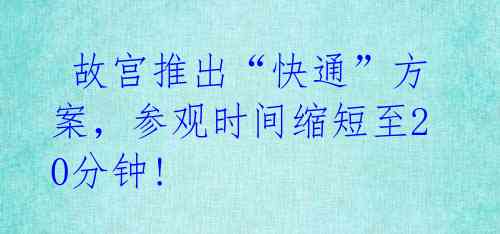 故宫推出“快通”方案，参观时间缩短至20分钟！